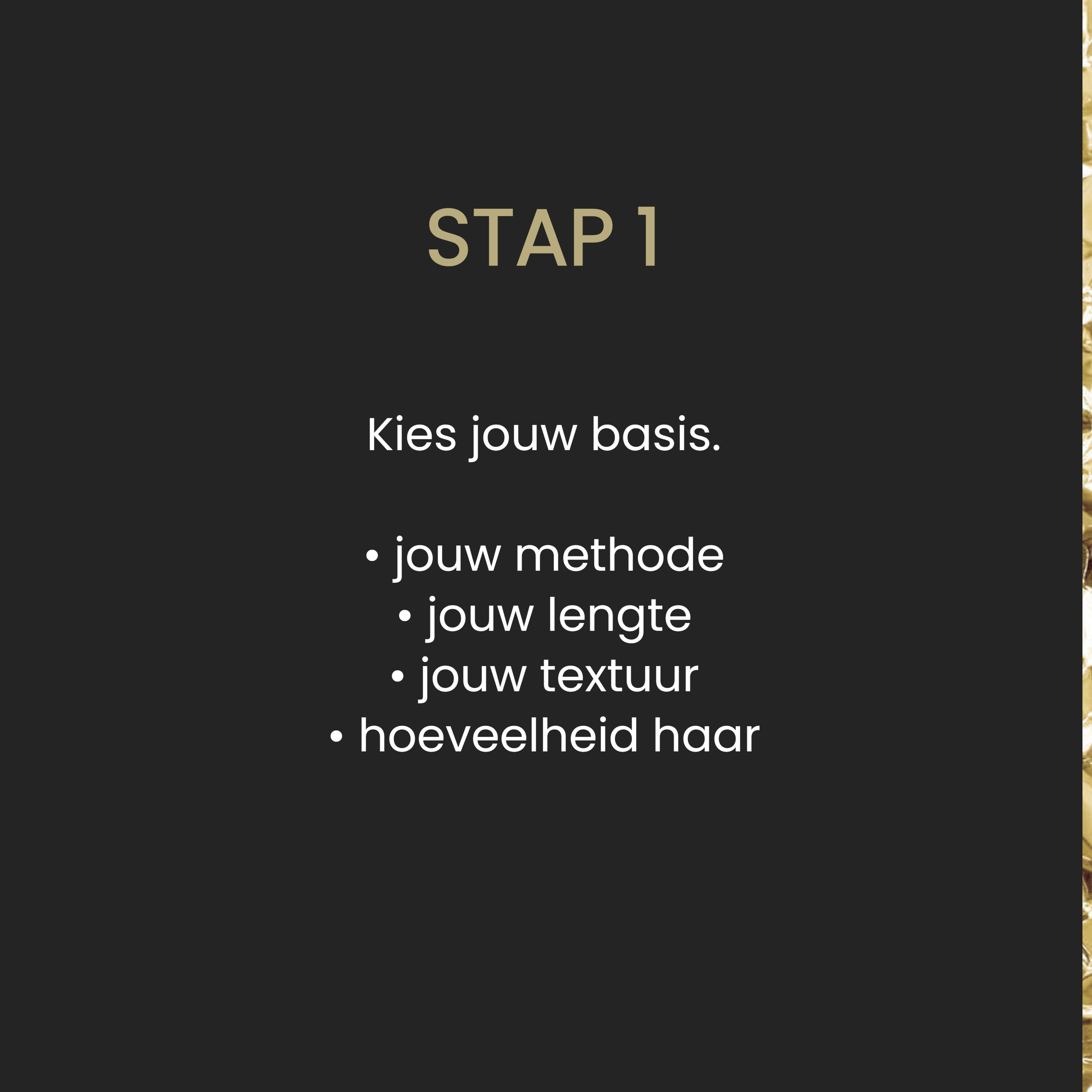 STAP 1

Kies jouw basis.

• jouw methode
• jouw lengte
• jouw textuur
• hoeveelheid haar